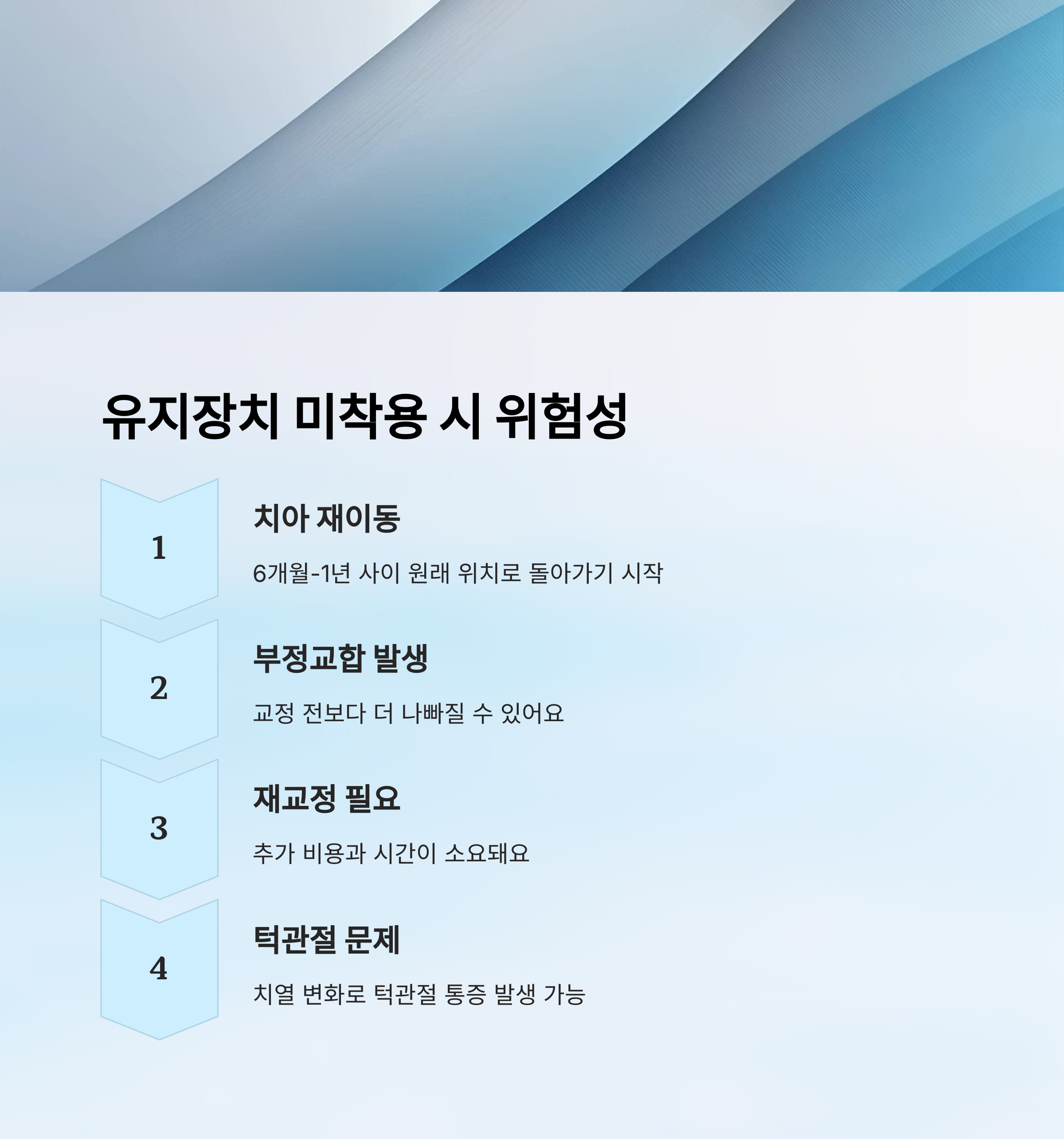 유지장치 미착용 시 위험성

1

치아 재이동

6개월-1년 사이 원래 위치로 돌아가기 시작

2

부정교합 발생

교정 전보다 더 나빠질 수 있어요

3

재교정 필요

추가 비용과 시간이 소요돼요

4

턱관절 문제

치열 변화로 턱관절 통증 발생 가능